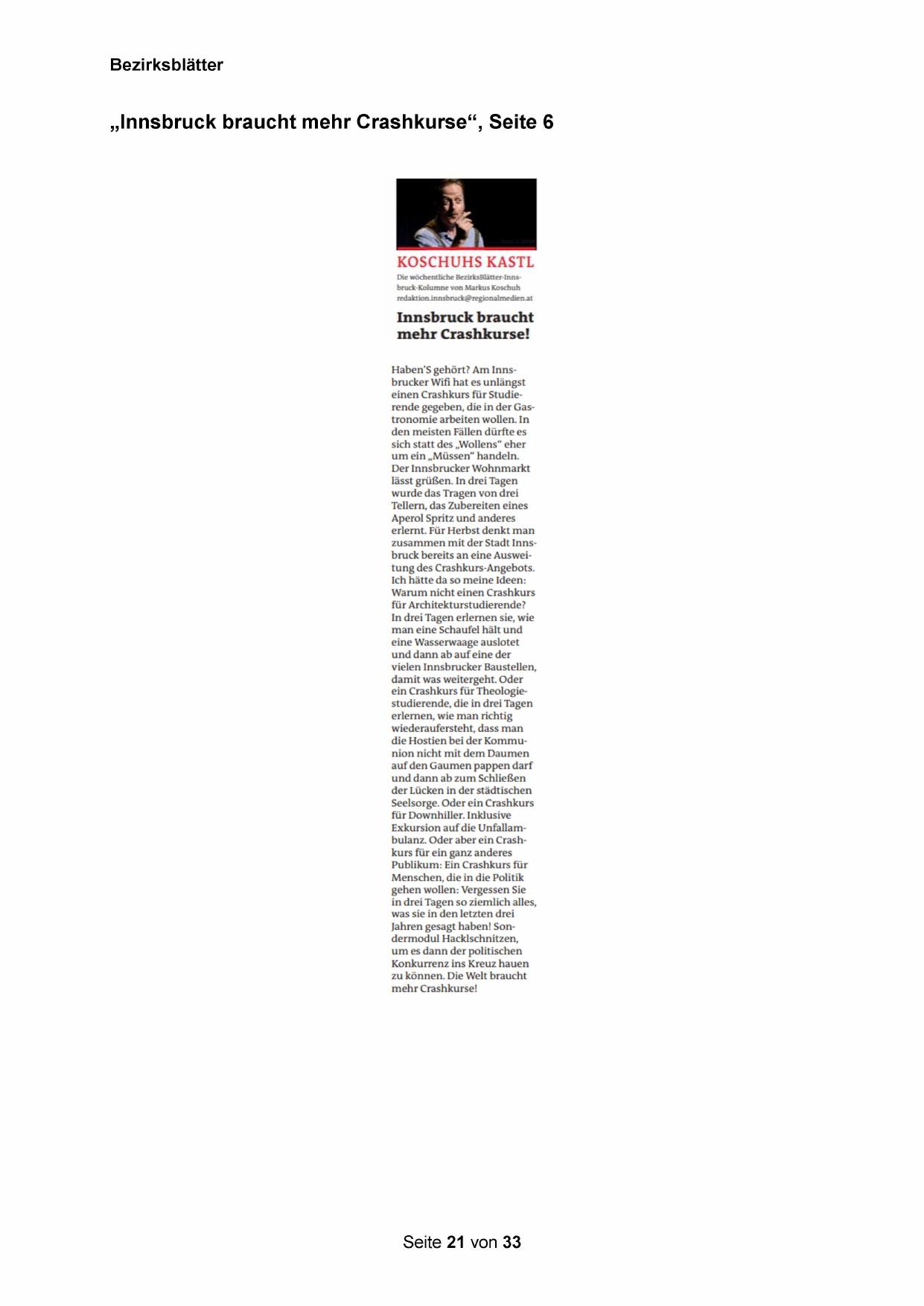 Bezirksblätter

„Innsbruck braucht mehr Crashkurse“, Seite 6

KOSCHUHS KASTL

Die wöchentliche BezirksBlätter-Innsbruck-Kolumne von Markus Koschuh
redaktion.innsbruck@regionalmedien.at

Innsbruck braucht mehr Crashkurse!

Haben'S gehört? Am Innsbrucker Wifi hat es unlängst einen Crashkurs für Studierende gegeben, die in der Gastronomie arbeiten wollen. In den meisten Fällen dürfte es sich statt des „Wollens“ eher um ein „Müssen“ handeln. Der Innsbrucker Wohnmarkt lässt grüßen. In drei Tagen wurde das Tragen von drei Tellern, das Zubereiten eines Aperol Spritz und anderes erlernt. Für Herbst denkt man zusammen mit der Stadt Innsbruck bereits an eine Ausweitung des Crashkurs-Angebots. Ich hätte da so meine Ideen: Warum nicht einen Crashkurs für Architekturstudierende? In drei Tagen erlernen sie, wie man eine Schaufel hält und eine Wasserwaage auslotet und dann ab auf eine der vielen Innsbrucker Baustellen, damit was weitergeht. Oder ein Crashkurs für Theologiestudierende, die in drei Tagen erlernen, wie man richtig wiederaufersteht, dass man die Hostien bei der Kommunion nicht mit dem Daumen auf den Gaumen pappen darf und dann ab zum Schließen der Lücken in der städtischen Seelsorge. Oder ein Crashkurs für Downhiller. Inklusive Exkursion auf die Unfallambulanz. Oder aber ein Crashkurs für ein ganz anderes Publikum: Ein Crashkurs für Menschen, die in die Politik gehen wollen: Vergessen Sie in drei Tagen so ziemlich alles, was sie in den letzten drei Jahren gesagt haben! Sondermodul Hacklschnitzen, um es dann der politischen Konkurrenz ins Kreuz hauen zu können. Die Welt braucht mehr Crashkurse!

Seite 21 von 33